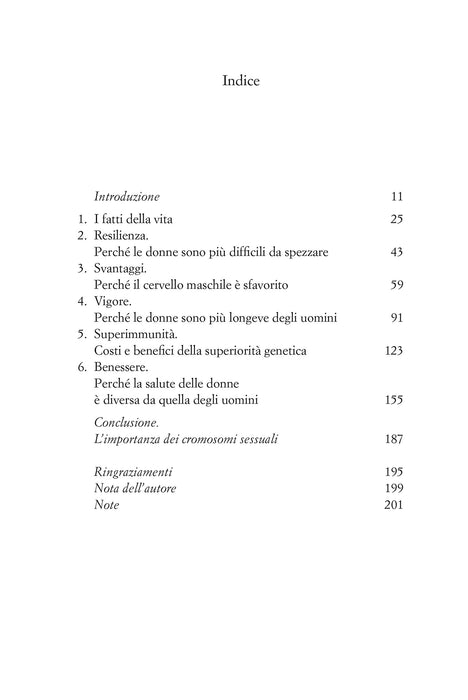 Indice

Introduzione 11

1. I fatti della vita 25
2. Resilienza.
Perché le donne sono più difficili da spezzare 43
3. Svantaggi.
Perché il cervello maschile è sfavorito 59
4. Vigore.
Perché le donne sono più longeve degli uomini 91
5. Superimmunità.
Costi e benefici della superiorità genetica 123
6. Benessere.
Perché la salute delle donne
è diversa da quella degli uomini 155

Conclusione.
L'importanza dei cromosomi sessuali 187

Ringraziamenti 195
Nota dell'autore 199
Note 201